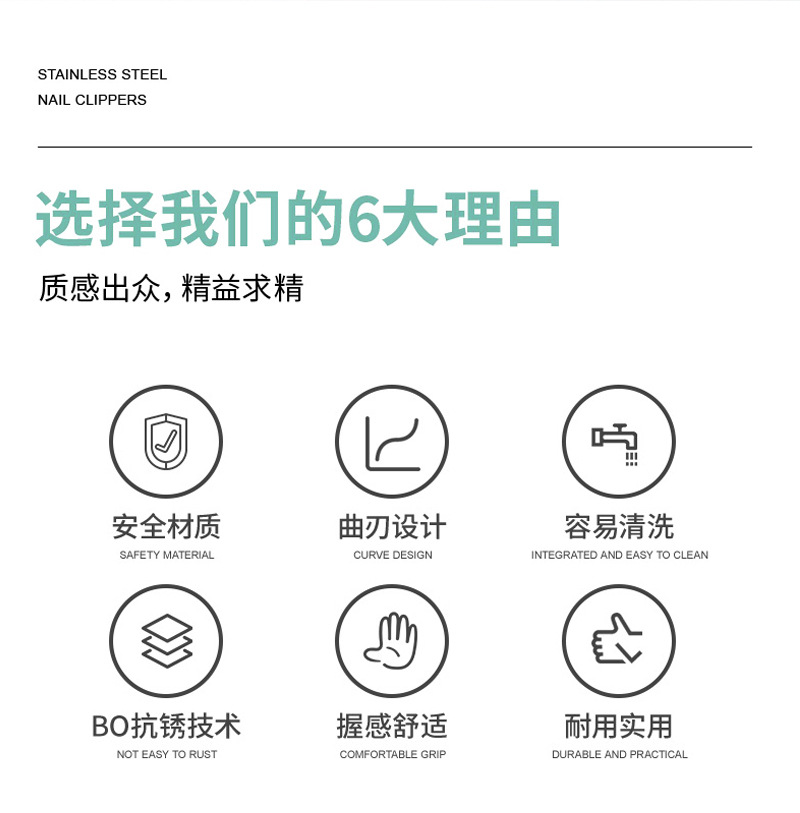 STAINLESS STEEL
NAIL CLIPPERS

选择我们的6大理由

质感出众，精益求精

安全材质
SAFETY MATERIAL

曲刃设计
CURVE DESIGN

容易清洗
INTEGRATED AND EASY TO CLEAN

BO抗锈技术
NOT EASY TO RUST

握感舒适
COMFORTABLE GRIP

耐用实用
DURABLE AND PRACTICAL